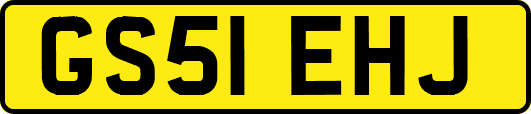 GS51 EHJ